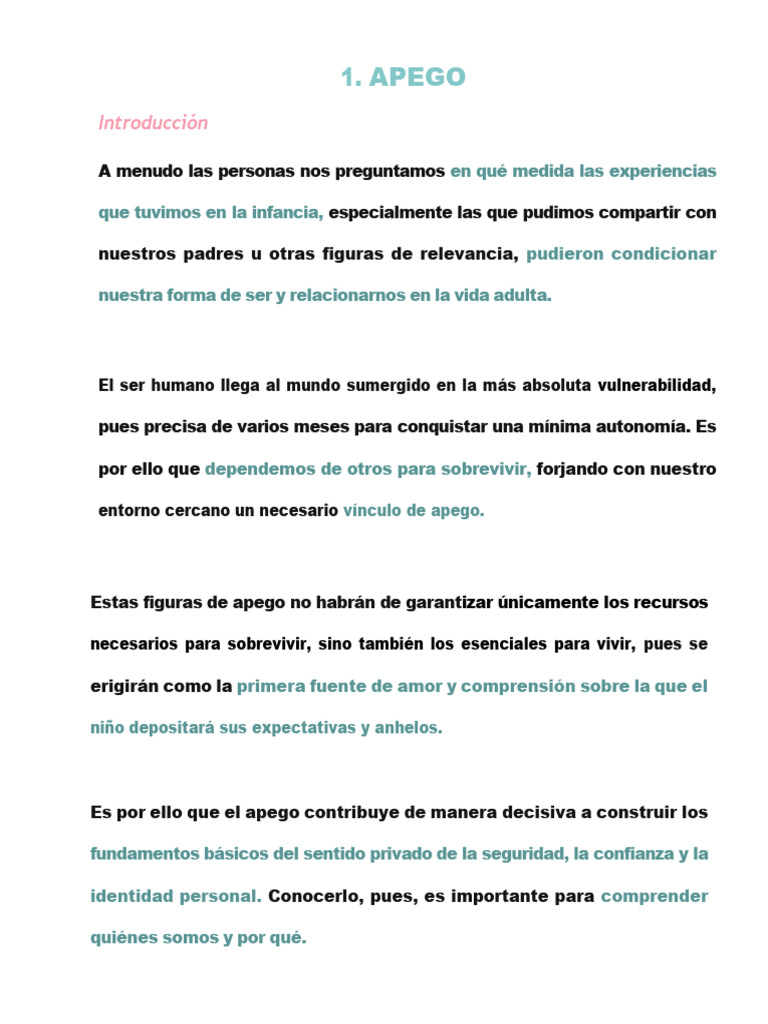 1. APEGO

Introducción

A menudo las personas nos preguntamos en qué medida las experiencias que tuvimos en la infancia, especialmente las que pudimos compartir con nuestros padres u otras figuras de relevancia, pudieron condicionar nuestra forma de ser y relacionarnos en la vida adulta.

El ser humano llega al mundo sumergido en la más absoluta vulnerabilidad, pues precisa de varios meses para conquistar una mínima autonomía. Es por ello que dependemos de otros para sobrevivir, forjando con nuestro entorno cercano un necesario vínculo de apego.

Estas figuras de apego no habrán de garantizar únicamente los recursos necesarios para sobrevivir, sino también los esenciales para vivir, pues se erigirán como la primera fuente de amor y comprensión sobre la que el niño depositará sus expectativas y anhelos.

Es por ello que el apego contribuye de manera decisiva a construir los fundamentos básicos del sentido privado de la seguridad, la confianza y la identidad personal. Conocerlo, pues, es importante para comprender quiénes somos y por qué.